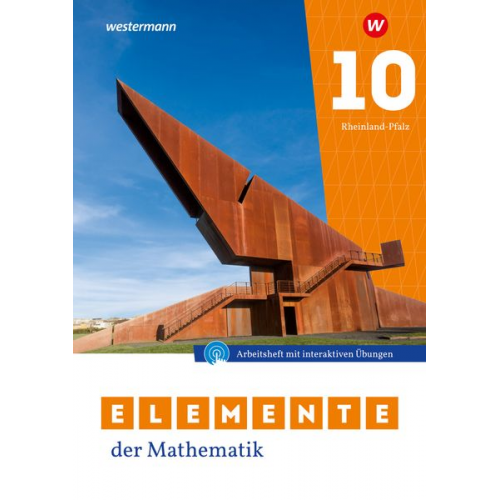 westermann

W

10

Rheinland-Pfalz

Arbeitsheft mit interaktiven Übungen

ELEMENTE

der Mathematik